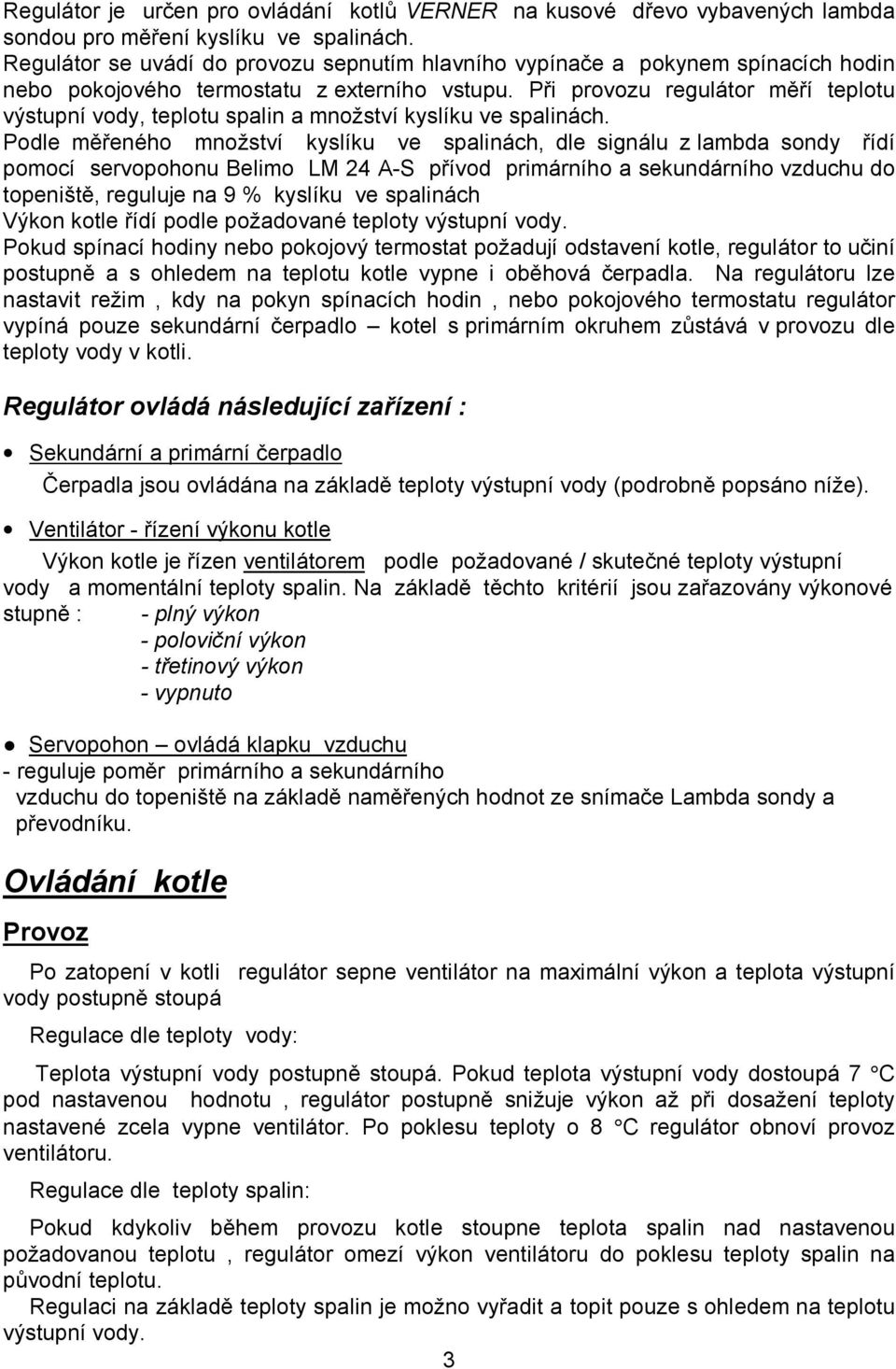 Regulátor je určen pro ovládání kotlů VERNER na kusové dřevo vybavených lambda sondou pro měření kyslíku ve spalinách.
Regulátor se uvádí do provozu sepnutím hlavního vypínače a pokynem spínacích hodin nebo pokojového termostatu z externího vstupu. Při provozu regulátor měří teplotu výstupní vody, teplotu spalin a množství kyslíku ve spalinách.
Podle měřeného množství kyslíku ve spalinách, dle signálu z lambda sondy řídí pomocí servopohonu Belimo LM 24 A-S přívod primárního a sekundárního vzduchu do topeniště, reguluje na 9 % kyslíku ve spalinách
Výkon kotle řídí podle požadované teploty výstupní vody.
Pokud spínací hodiny nebo pokojový termostat požadují odstavení kotle, regulátor to učiní postupně a s ohledem na teplotu kotle vypne i oběhová čerpadla. Na regulátoru lze nastavit režim , kdy na pokyn spínacích hodin , nebo pokojového termostatu regulátor vypíná pouze sekundární čerpadlo – kotel s primárním okruhem zůstává v provozu dle teploty vody v kotli.

Regulátor ovládá následující zařízení :

• Sekundární a primární čerpadlo

Čerpadla jsou ovládána na základě teploty výstupní vody (podrobně popsáno níže).

• Ventilátor - řízení výkonu kotle

Výkon kotle je řízen ventilátorem podle požadované / skutečné teploty výstupní vody a momentální teploty spalin. Na základě těchto kritérií jsou zařazovány výkonové stupně : - plný výkon
- poloviční výkon
- třetinový výkon
- vypnuto

● Servopohon – ovládá klapku vzduchu
- reguluje poměr primárního a sekundárního vzduchu do topeniště na základě naměřených hodnot ze snímače Lambda sondy a převodníku.

Ovládání kotle

Provoz

Po zatopení v kotli regulátor sepne ventilátor na maximální výkon a teplota výstupní vody postupně stoupá

Regulace dle teploty vody:

Teplota výstupní vody postupně stoupá. Pokud teplota výstupní vody dostoupá 7 °C pod nastavenou hodnotu , regulátor postupně snižuje výkon až při dosažení teploty nastavené zcela vypne ventilátor. Po poklesu teploty o 8 °C regulátor obnoví provoz ventilátoru.

Regulace dle teploty spalin:

Pokud kdykoliv během provozu kotle stoupne teplota spalin nad nastavenou požadovanou teplotu , regulátor omezí výkon ventilátoru do poklesu teploty spalin na původní teplotu.
Regulaci na základě teploty spalin je možno vyřadit a topit pouze s ohledem na teplotu výstupní vody.

3